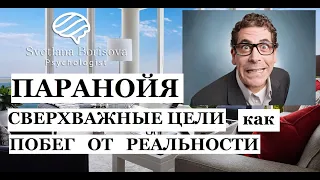 Svetlana Borisova
Psychologist

ПАРАНОЙЯ

СВЕРХВАЖНЫЕ ЦЕЛИ как

ПОБЕГ ОТ РЕАЛЬНОСТИ